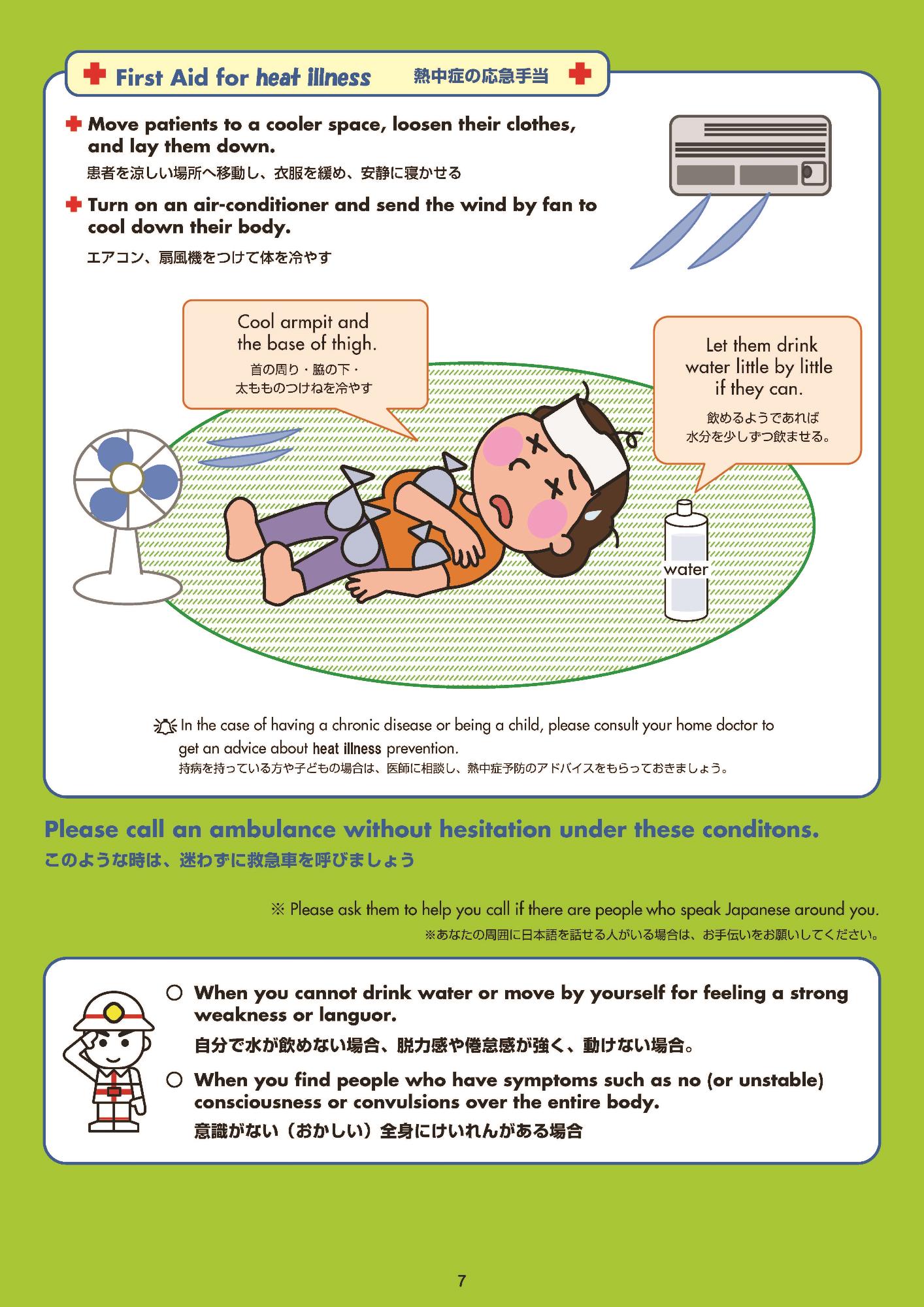 First Aid for heat illness 熱中症の応急手当

Move patients to a cooler space, loosen their clothes, and lay them down.
患者を涼しい場所へ移動し、衣服を緩め、安静に寝かせる

Turn on an air-conditioner and send the wind by fan to cool down their body.
エアコン、扇風機をつけて体を冷やす

Cool armpit and the base of thigh.
首の周り・脇の下・太もものつけねを冷やす

Let them drink water little by little if they can.
飲めるようであれば水分を少しずつ飲ませる。

water

In the case of having a chronic disease or being a child, please consult your home doctor to get an advice about heat illness prevention.
持病を持っている方や子どもの場合は、医師に相談し、熱中症予防のアドバイスをもらっておきましょう。

Please call an ambulance without hesitation under these conditons.
このような時は、迷わずに救急車を呼びましょう

※ Please ask them to help you call if there are people who speak Japanese around you.
※あなたの周囲に日本語を話せる人がいる場合は、お手伝いをお願いしてください。

○ When you cannot drink water or move by yourself for feeling a strong weakness or languor.
自分で水が飲めない場合、脱力感や倦怠感が強く、動けない場合。

○ When you find people who have symptoms such as no (or unstable) consciousness or convulsions over the entire body.
意識がない（おかしい）全身にけいれんがある場合

7